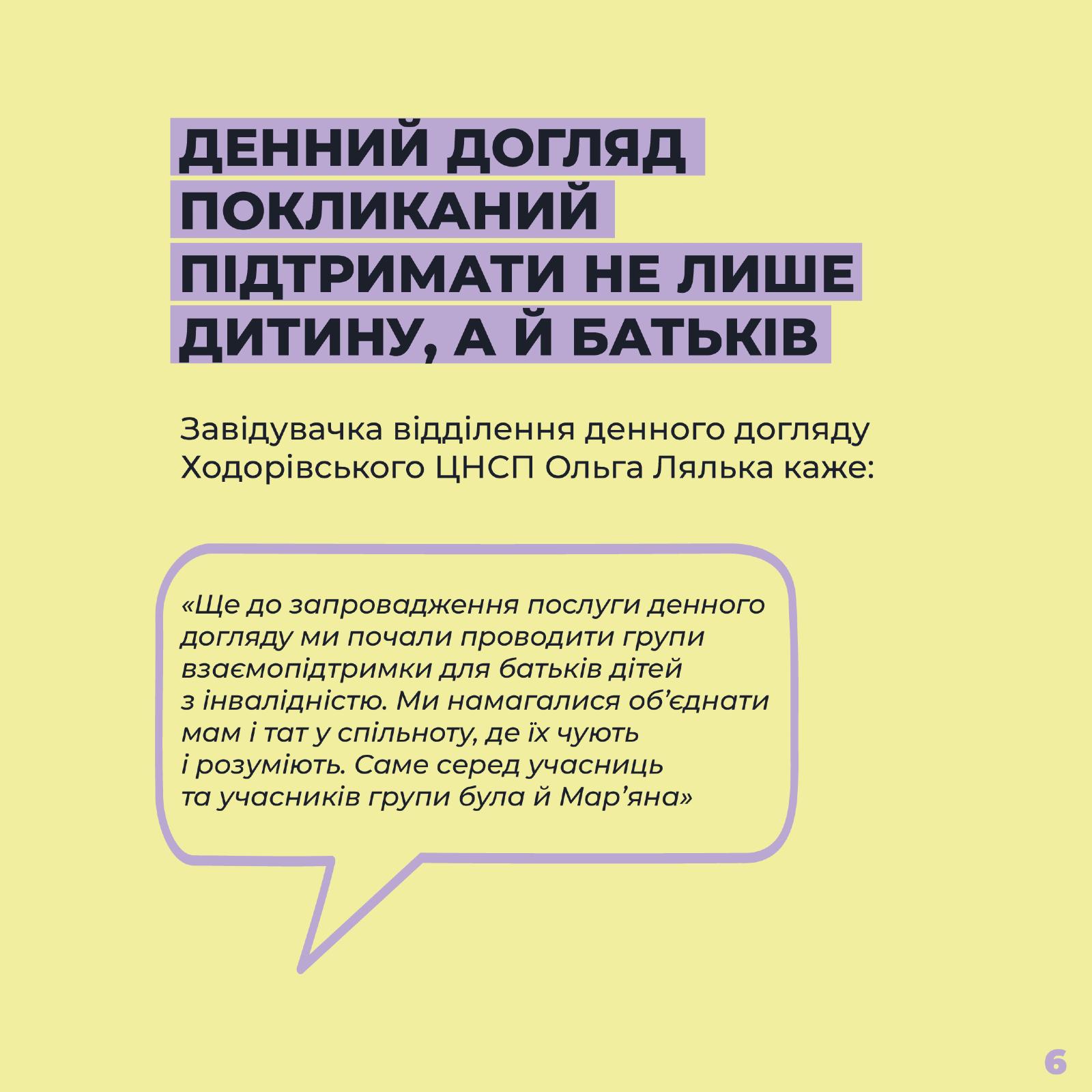 ДЕННИЙ ДОГЛЯД ПОКЛИКАНИЙ ПІДТРИМАТИ НЕ ЛИШЕ ДИТИНУ, А Й БАТЬКІВ

Завідувачка відділення денного догляду Ходорівського ЦНСП Ольга Лялька каже:

«Ще до запровадження послуги денного догляду ми почали проводити групи взаємопідтримки для батьків дітей з інвалідністю. Ми намагалися об'єднати мам і тат у спільноту, де їх чують і розуміють. Саме серед учасниць та учасників групи була й Мар'яна»

6